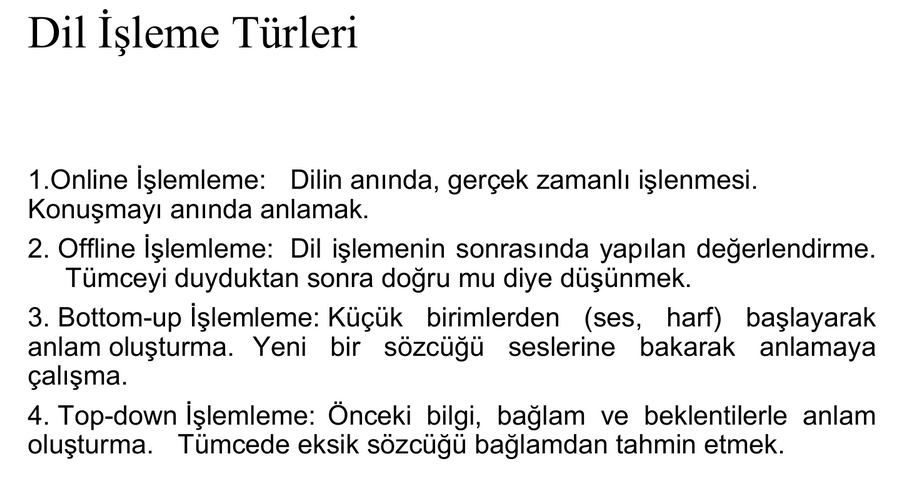 Dil İşleme Türleri

1.Online İşlemleme: Dilin anında, gerçek zamanlı işlenmesi. Konuşmayı anında anlamak.

2. Offline İşlemleme: Dil işlemenin sonrasında yapılan değerlendirme. Tümceyi duyduktan sonra doğru mu diye düşünmek.

3. Bottom-up İşlemleme: Küçük birimlerden (ses, harf) başlayarak anlam oluşturma. Yeni bir sözcüğü seslerine bakarak anlamaya çalışma.

4. Top-down İşlemleme: Önceki bilgi, bağlam ve beklentilerle anlam oluşturma. Tümcede eksik sözcüğü bağlamdan tahmin etmek.